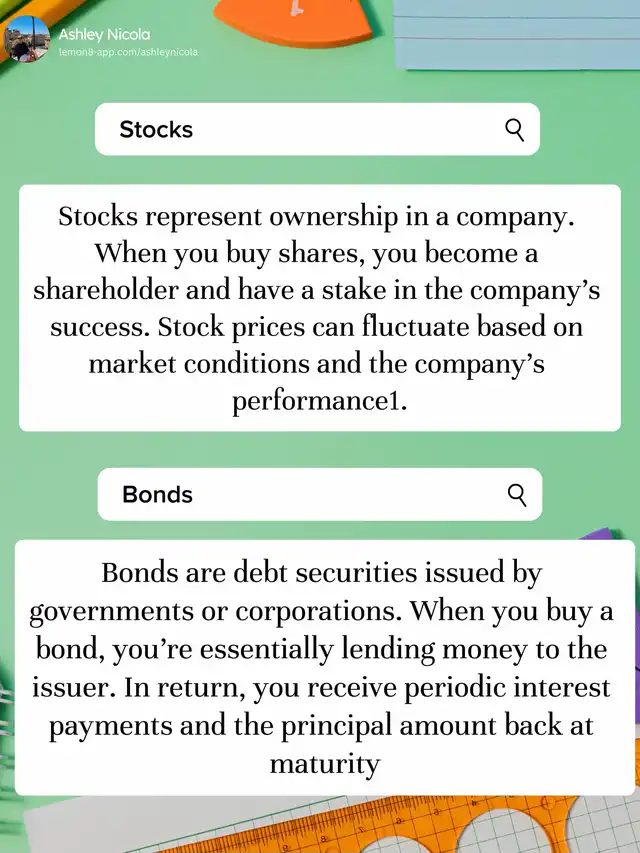 Ashley Nicola
lemon8-app.com/ashleynicola

Stocks

Stocks represent ownership in a company. When you buy shares, you become a shareholder and have a stake in the company's success. Stock prices can fluctuate based on market conditions and the company's performance1.

Bonds

Bonds are debt securities issued by governments or corporations. When you buy a bond, you're essentially lending money to the issuer. In return, you receive periodic interest payments and the principal amount back at maturity